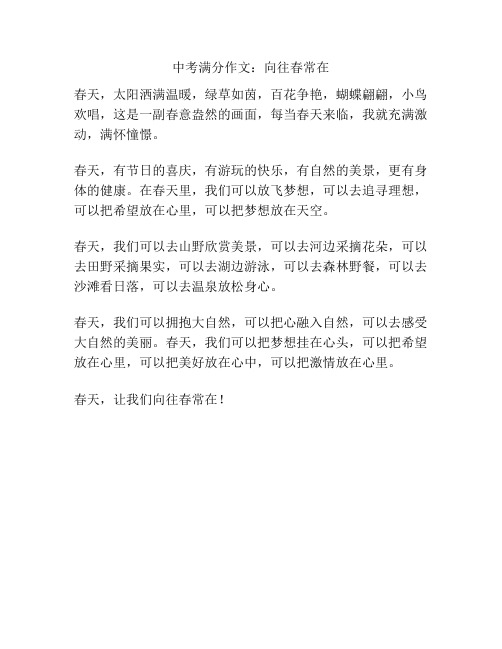 中考满分作文：向往春常在

春天，太阳洒满温暖，绿草如茵，百花争艳，蝴蝶翩翩，小鸟欢唱，这是一副春意盎然的画面，每当春天来临，我就充满激动，满怀憧憬。

春天，有节日的喜庆，有游玩的快乐，有自然的美景，更有身体的健康。在春天里，我们可以放飞梦想，可以去追寻理想，可以把希望放在心里，可以把梦想放在天空。

春天，我们可以去山野欣赏美景，可以去河边采摘花朵，可以去田野采摘果实，可以去湖边游泳，可以去森林野餐，可以去沙滩看日落，可以去温泉放松身心。

春天，我们可以拥抱大自然，可以把心融入自然，可以去感受大自然的美丽。春天，我们可以把梦想挂在心头，可以把希望放在心里，可以把美好放在心中，可以把激情放在心里。

春天，让我们向往春常在！